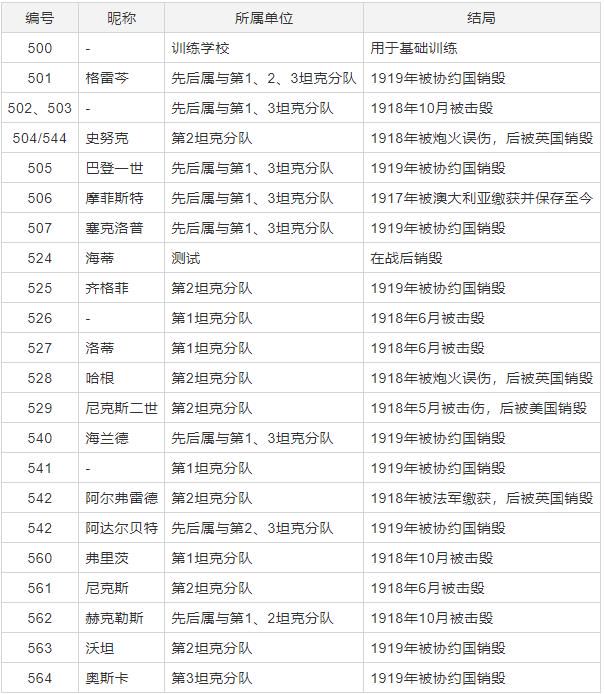 | 编号 | 昵称 | 所属单位 | 结局 |
|---|---|---|---|
| 500 | - | 训练学校 | 用于基础训练 |
| 501 | 格雷芩 | 先后属与第1、2、3坦克分队 | 1919年被协约国销毁 |
| 502、503 | - | 先后属与第1、3坦克分队 | 1918年10月被击毁 |
| 504/544 | 史努克 | 第2坦克分队 | 1918年被炮火误伤，后被英国销毁 |
| 505 | 巴登一世 | 先后属与第1、3坦克分队 | 1919年被协约国销毁 |
| 506 | 摩菲斯特 | 先后属与第1、3坦克分队 | 1917年被澳大利亚缴获并保存至今 |
| 507 | 塞克洛普 | 先后属与第1、3坦克分队 | 1919年被协约国销毁 |
| 524 | 海蒂 | 测试 | 在战后销毁 |
| 525 | 齐格菲 | 第2坦克分队 | 1919年被协约国销毁 |
| 526 | - | 第1坦克分队 | 1918年6月被击毁 |
| 527 | 洛蒂 | 第1坦克分队 | 1918年6月被击毁 |
| 528 | 哈根 | 第2坦克分队 | 1918年被炮火误伤，后被英国销毁 |
| 529 | 尼克斯二世 | 第2坦克分队 | 1918年5月被击伤，后被美国销毁 |
| 540 | 海兰德 | 先后属与第1、3坦克分队 | 1919年被协约国销毁 |
| 541 | - | 第1坦克分队 | 1919年被协约国销毁 |
| 542 | 阿尔弗雷德 | 第2坦克分队 | 1918年被法军缴获，后被英国销毁 |
| 542 | 阿达尔贝特 | 先后属与第2、3坦克分队 | 1919年被协约国销毁 |
| 560 | 弗里茨 | 第1坦克分队 | 1918年10月被击毁 |
| 561 | 尼克斯 | 第2坦克分队 | 1918年6月被击毁 |
| 562 | 赫克勒斯 | 先后属与第1、2坦克分队 | 1918年10月被击毁 |
| 563 | 沃坦 | 第2坦克分队 | 1919年被协约国销毁 |
| 564 | 奥斯卡 | 第3坦克分队 | 1919年被协约国销毁 |